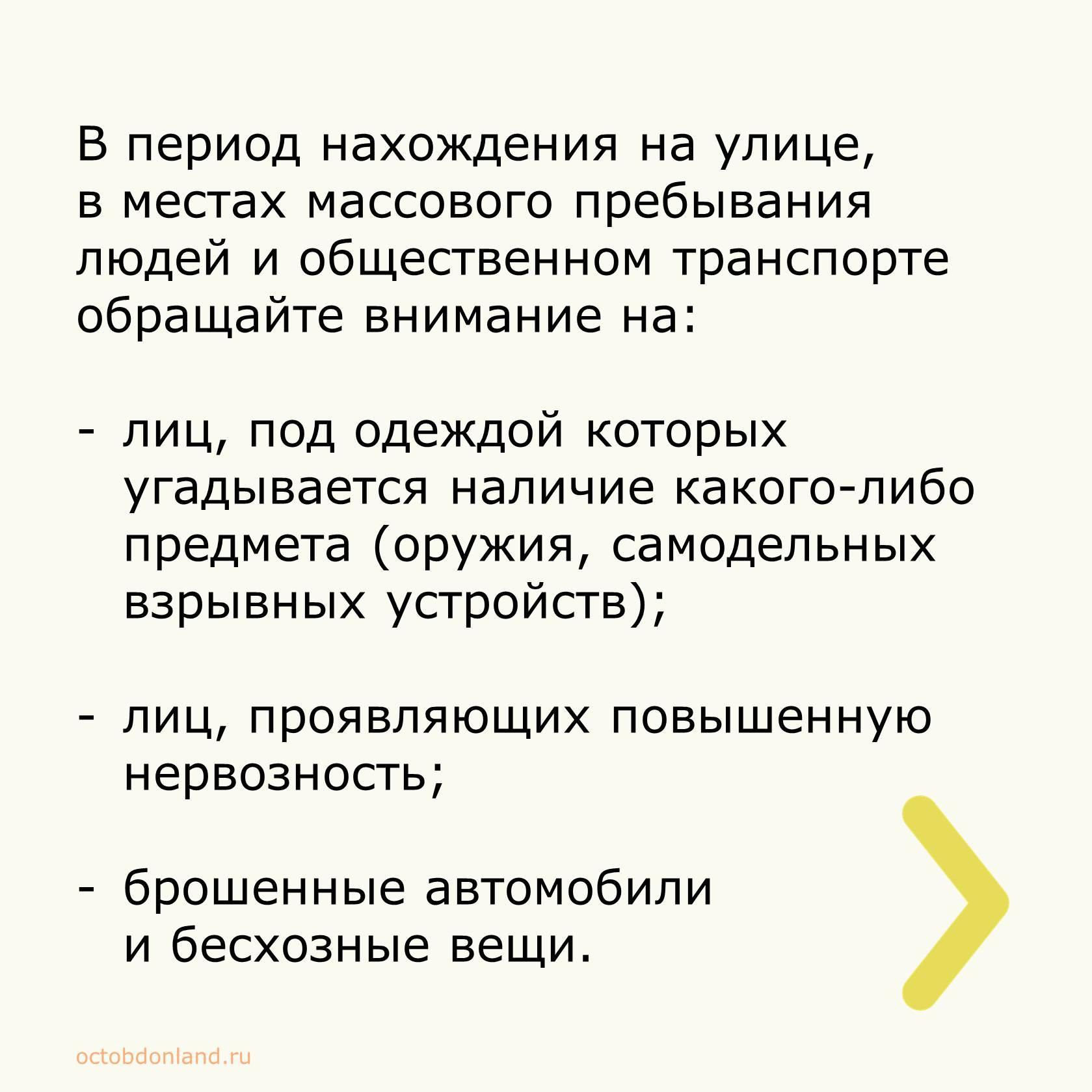 В период нахождения на улице, в местах массового пребывания людей и общественном транспорте обращайте внимание на:

- лиц, под одеждой которых угадывается наличие какого-либо предмета (оружия, самодельных взрывных устройств);

- лиц, проявляющих повышенную нервозность;

- брошенные автомобили и бесхозные вещи.

octobdonland.ru